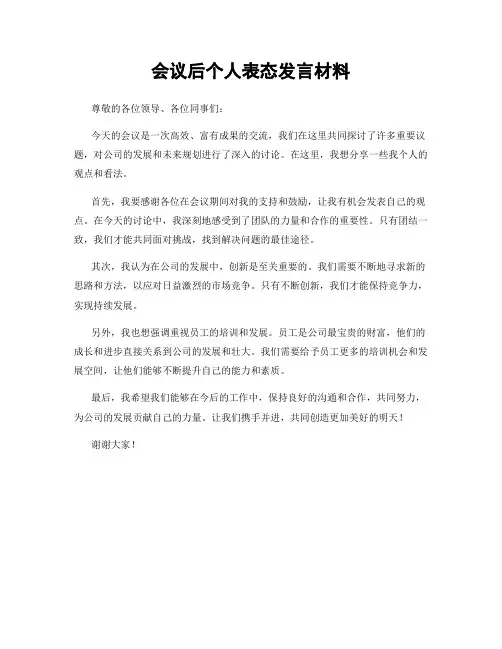 会议后个人表态发言材料

尊敬的各位领导、各位同事们：

今天的会议是一次高效、富有成果的交流，我们在这里共同探讨了许多重要议题，对公司的发展和未来规划进行了深入的讨论。在这里，我想分享一些我个人的观点和看法。

首先，我要感谢各位在会议期间对我的支持和鼓励，让我有机会发表自己的观点。在今天的讨论中，我深刻地感受到了团队的力量和合作的重要性。只有团结一致，我们才能共同面对挑战，找到解决问题的最佳途径。

其次，我认为在公司的发展中，创新是至关重要的。我们需要不断地寻求新的思路和方法，以应对日益激烈的市场竞争。只有不断创新，我们才能保持竞争力，实现持续发展。

另外，我也想强调重视员工的培训和发展。员工是公司最宝贵的财富，他们的成长和进步直接关系到公司的发展和壮大。我们需要给予员工更多的培训机会和发展空间，让他们能够不断提升自己的能力和素质。

最后，我希望我们能够在今后的工作中，保持良好的沟通和合作，共同努力，为公司的发展贡献自己的力量。让我们携手并进，共同创造更加美好的明天！

谢谢大家！